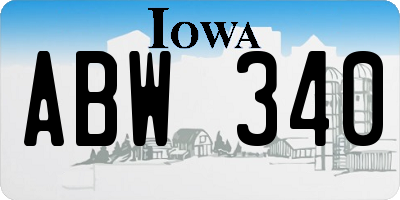 IOWA

ABW 340